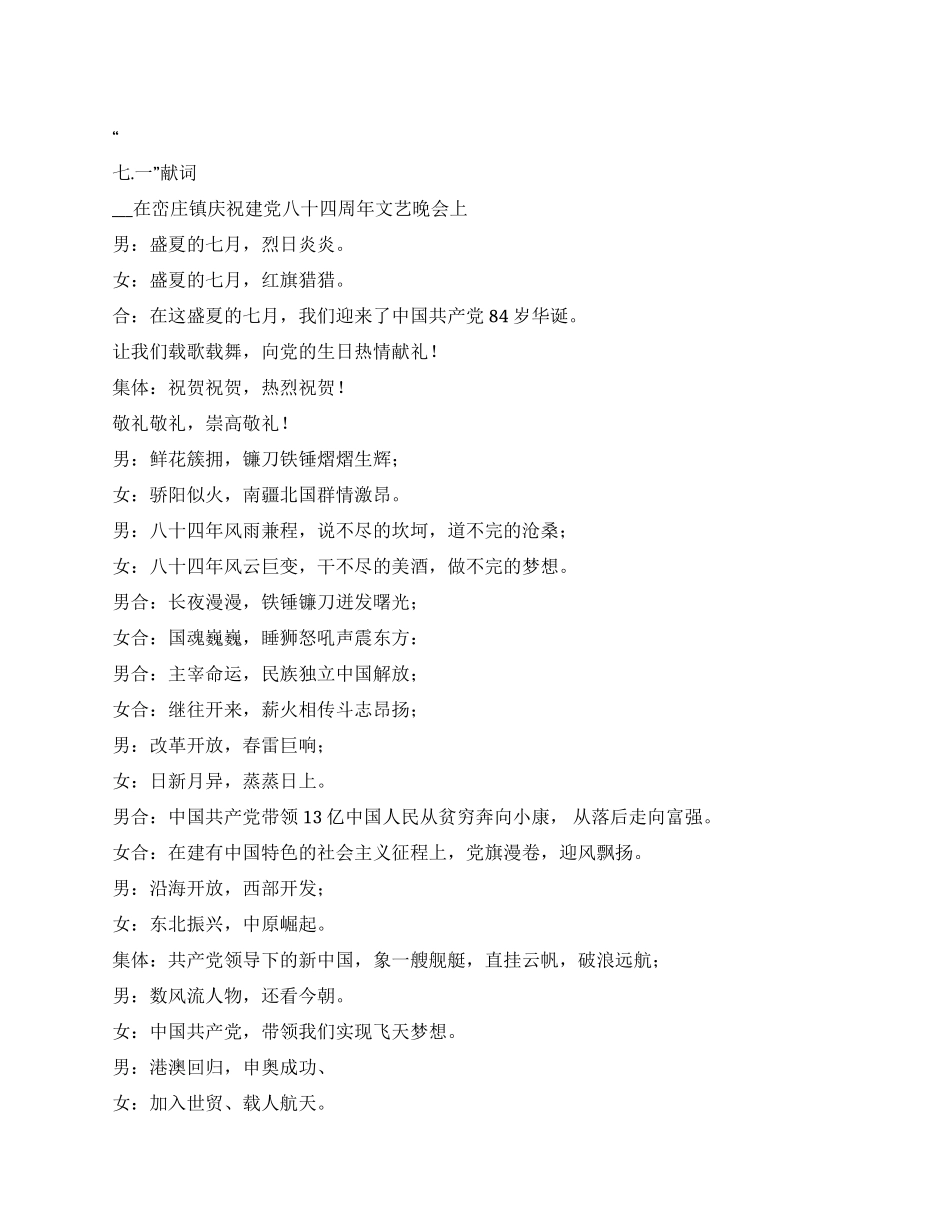 “

七.一”献词

__在峦庄镇庆祝建党八十四周年文艺晚会上

男：盛夏的七月，烈日炎炎。

女：盛夏的七月，红旗猎猎。

合：在这盛夏的七月，我们迎来了中国共产党 84 岁华诞。

让我们载歌载舞，向党的生日热情献礼！

集体：祝贺祝贺，热烈祝贺！

敬礼敬礼，崇高敬礼！

男：鲜花簇拥，镰刀铁锤熠熠生辉；

女：骄阳似火，南疆北国群情激昂。

男：八十四年风雨兼程，说不尽的坎坷，道不完的沧桑；

女：八十四年风云巨变，干不尽的美酒，做不完的梦想。

男合：长夜漫漫，铁锤镰刀迸发曙光；

女合：国魂巍巍，睡狮怒吼声震东方：

男合：主宰命运，民族独立中国解放；

女合：继往开来，薪火相传斗志昂扬；

男：改革开放，春雷巨响；

女：日新月异，蒸蒸日上。

男合：中国共产党带领 13 亿中国人民从贫穷奔向小康， 从落后走向富强。

女合：在建有中国特色的社会主义征程上，党旗漫卷，迎风飘扬。

男：沿海开放，西部开发；

女：东北振兴，中原崛起。

集体：共产党领导下的新中国，象一艘舰艇，直挂云帆，破浪远航；

男：数风流人物，还看今朝。

女：中国共产党，带领我们实现飞天梦想。

男：港澳回归，申奥成功、

女：加入世贸、载人航天。